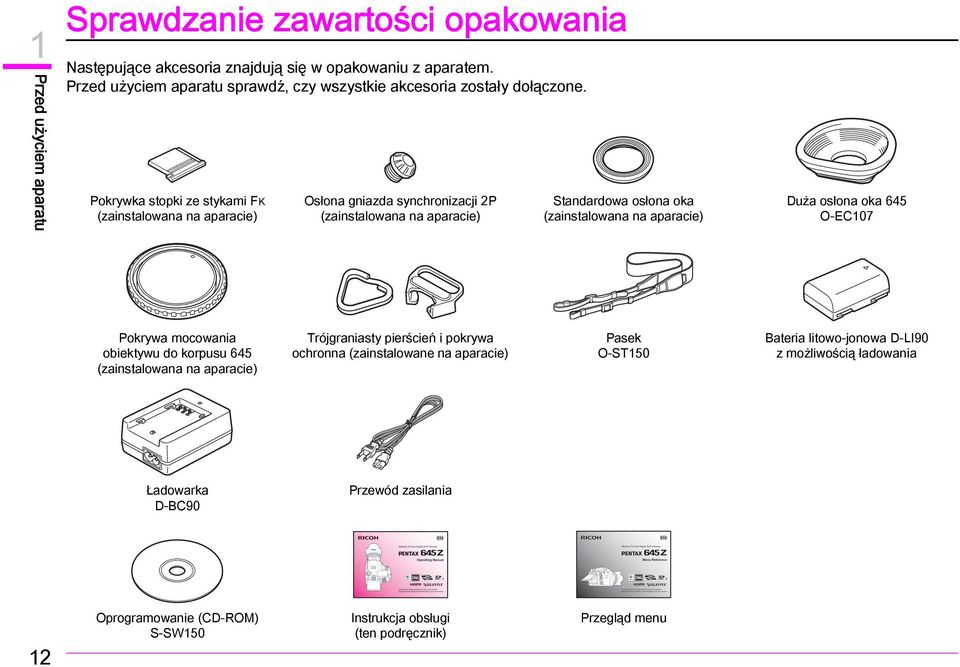 1

Przed użyciem aparatu

Sprawdzanie zawartości opakowania

Następujące akcesoria znajdują się w opakowaniu z aparatem.
Przed użyciem aparatu sprawdź, czy wszystkie akcesoria zostały dołączone.

Pokrywka stopki ze stykami FK (zainstalowana na aparacie)

Osłona gniazda synchronizacji 2P (zainstalowana na aparacie)

Standardowa osłona oka (zainstalowana na aparacie)

Duża osłona oka 645 O-EC107

Pokrywa mocowania obiektywu do korpusu 645 (zainstalowana na aparacie)

Trójgraniasty pierścień i pokrywa ochronna (zainstalowane na aparacie)

Pasek O-ST150

Bateria litowo-jonowa D-LI90 z możliwością ładowania

Ładowarka D-BC90

Przewód zasilania

RICOH
PENTAX 645Z

RICOH
PENTAX 645Z

Oprogramowanie (CD-ROM) S-SW150

Instrukcja obsługi (ten podręcznik)

Przegląd menu

12